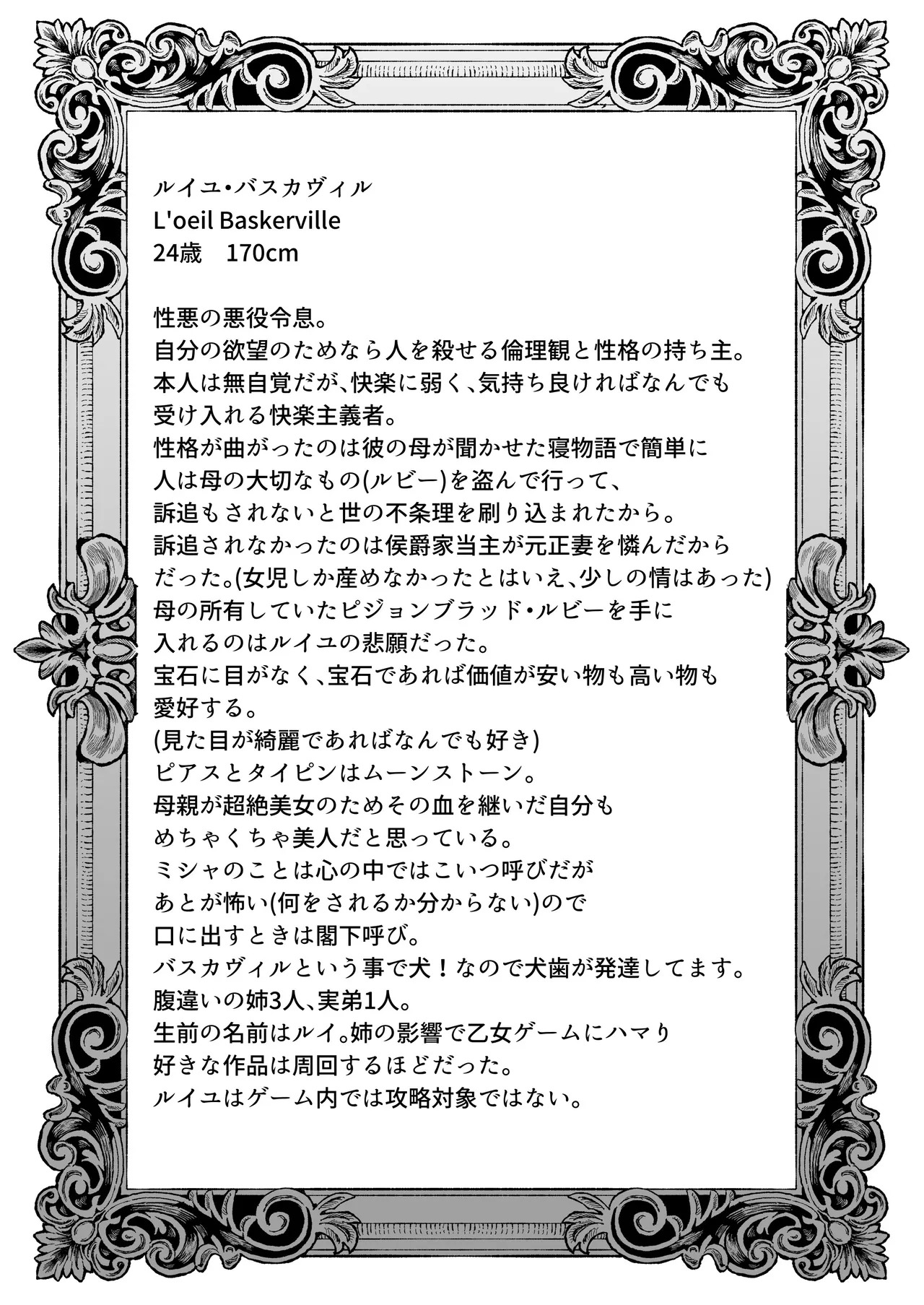 ルイユ・バスカヴィル
L'oeil Baskerville
24歳　170cm

性悪の悪役令息。
自分の欲望のためなら人を殺せる倫理観と性格の持ち主。
本人は無自覚だが、快楽に弱く、気持ち良ければなんでも受け入れる快楽主義者。
性格が曲がったのは彼の母が聞かせた寝物語で簡単に人は母の大切なもの(ルビー)を盗んで行って、訴追もされないと世の不条理を刷り込まれたから。
訴追されなかったのは侯爵家当主が元正妻を憐んだからだった。(女児しか産めなかったとはいえ、少しの情はあった)
母の所有していたピジョンブラッド・ルビーを手に入れるのはルイユの悲願だった。
宝石に目がなく、宝石であれば価値が安い物も高い物も愛好する。
(見た目が綺麗であればなんでも好き)
ピアスとタイピンはムーンストーン。
母親が超絶美女のためその血を継いだ自分もめちゃくちゃ美人だと思っている。
ミシャのことは心の中ではこいつ呼びだがあとが怖い(何をされるか分からない)ので口に出すときは閣下呼び。
バスカヴィルという事で犬！なので犬歯が発達してます。
腹違いの姉3人、実弟1人。
生前の名前はルイ。姉の影響で乙女ゲームにハマり好きな作品は周回するほどだった。
ルイユはゲーム内では攻略対象ではない。